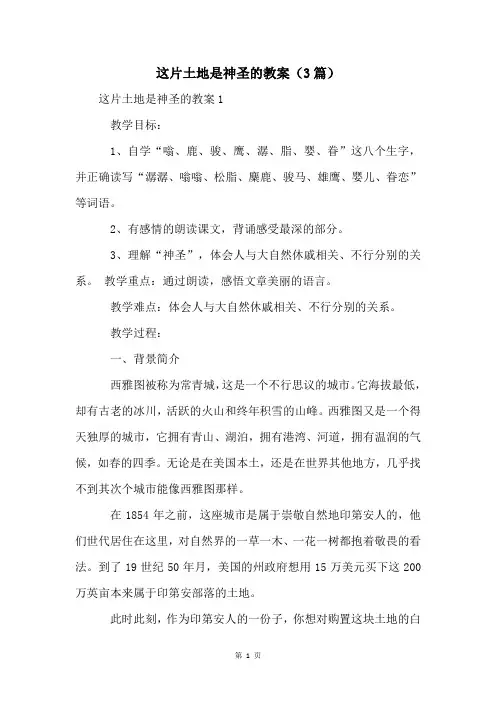 这片土地是神圣的教案（3篇）

这片土地是神圣的教案1

教学目标：

1、自学“嗡、鹿、骏、鹰、潺、脂、婴、眷”这八个生字，并正确读写“潺潺、嗡嗡、松脂、麋鹿、骏马、雄鹰、婴儿、眷恋”等词语。

2、有感情的朗读课文，背诵感受最深的部分。

3、理解“神圣”，体会人与大自然休戚相关、不行分别的关系。 教学重点：通过朗读，感悟文章美丽的语言。

教学难点：体会人与大自然休戚相关、不行分别的关系。

教学过程：

一、背景简介

西雅图被称为常青城，这是一个不行思议的城市。它海拔最低，却有古老的冰川，活跃的火山和终年积雪的山峰。西雅图又是一个得天独厚的城市，它拥有青山、湖泊，拥有港湾、河道，拥有温润的气候，如春的四季。无论是在美国本土，还是在世界其他地方，几乎找不到其次个城市能像西雅图那样。

在1854年之前，这座城市是属于崇敬自然地印第安人的，他们世代居住在这里，对自然界的一草一木、一花一树都抱着敬畏的看法。到了19世纪50年月，美国的州政府想用15万美元买下这200万英亩本来属于印第安部落的土地。

此时此刻，作为印第安人的一份子，你想对购置这块土地的白

第 1 页